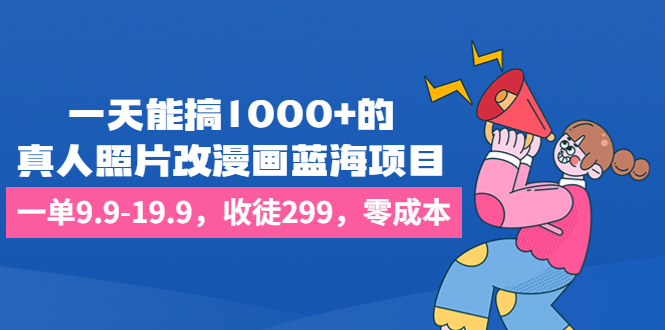 一天能搞1000+的
真人照片改漫画蓝海项目

一单9.9-19.9，收徒299，零成本